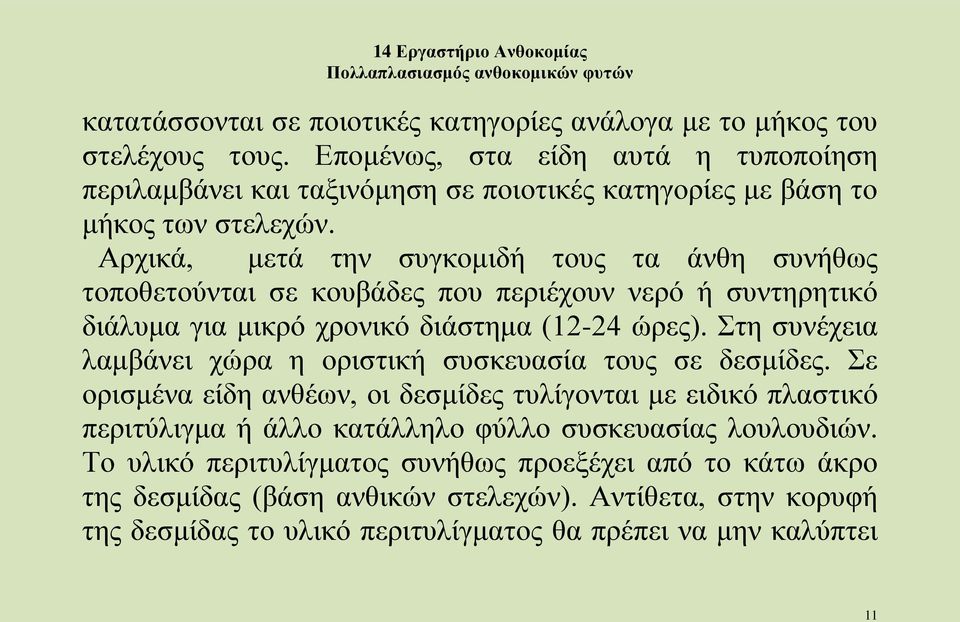 14 Εργαστήριο Ανθοκομίας
Πολλαπλασιασμός ανθοκομικών φυτών

κατατάσσονται σε ποιοτικές κατηγορίες ανάλογα με το μήκος του στελέχους τους. Επομένως, στα είδη αυτά η τυποποίηση περιλαμβάνει και ταξινόμηση σε ποιοτικές κατηγορίες με βάση το μήκος των στελεχών.

Αρχικά, μετά την συγκομιδή τους τα άνθη συνήθως τοποθετούνται σε κουβάδες που περιέχουν νερό ή συντηρητικό διάλυμα για μικρό χρονικό διάστημα (12-24 ώρες). Στη συνέχεια λαμβάνει χώρα η οριστική συσκευασία τους σε δεσμίδες. Σε ορισμένα είδη ανθέων, οι δεσμίδες τυλίγονται με ειδικό πλαστικό περιτύλιγμα ή άλλο κατάλληλο φύλλο συσκευασίας λουλουδιών. Το υλικό περιτυλίγματος συνήθως προεξέχει από το κάτω άκρο της δεσμίδας (βάση ανθικών στελεχών). Αντίθετα, στην κορυφή της δεσμίδας το υλικό περιτυλίγματος θα πρέπει να μην καλύπτει

11